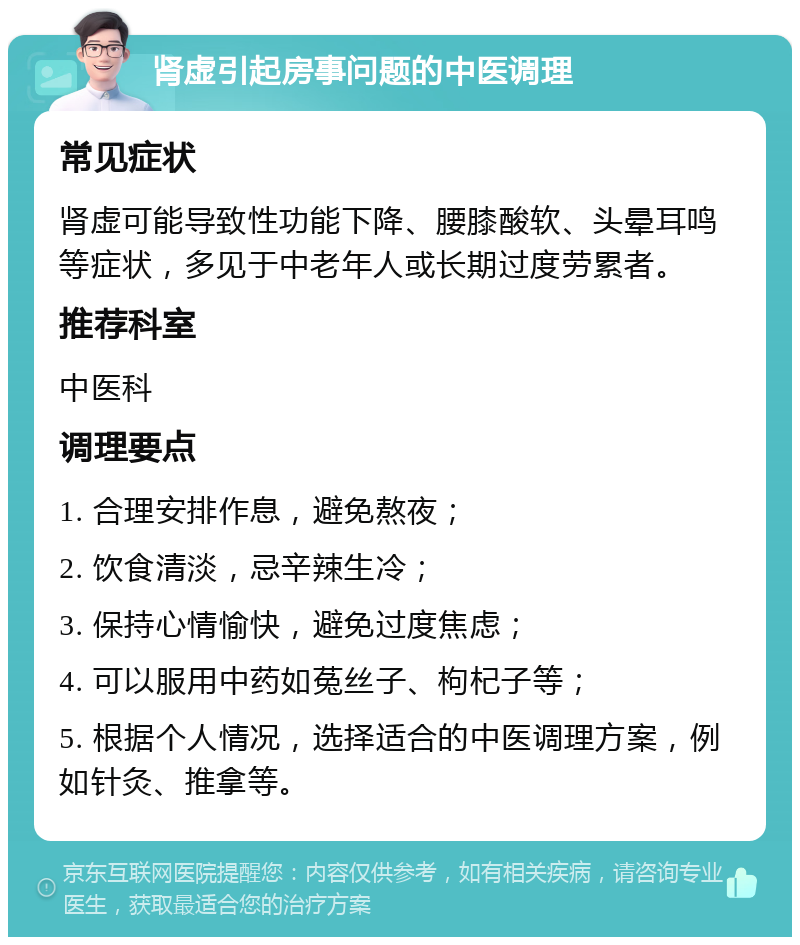 肾虚引起房事问题的中医调理

常见症状

肾虚可能导致性功能下降、腰膝酸软、头晕耳鸣等症状，多见于中老年人或长期过度劳累者。

推荐科室

中医科

调理要点

1. 合理安排作息，避免熬夜；

2. 饮食清淡，忌辛辣生冷；

3. 保持心情愉快，避免过度焦虑；

4. 可以服用中药如菟丝子、枸杞子等；

5. 根据个人情况，选择适合的中医调理方案，例如针灸、推拿等。

京东互联网医院提醒您：内容仅供参考，如有相关疾病，请咨询专业医生，获取最适合您的治疗方案